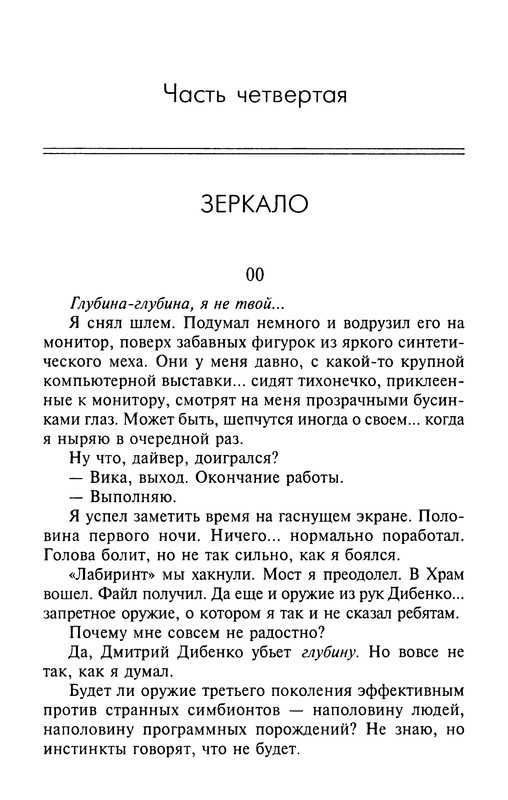 Часть четвертая

ЗЕРКАЛО

00

Глубина-глубина, я не твой...

Я снял шлем. Подумал немного и водрузил его на монитор, поверх забавных фигурок из яркого синтетического меха. Они у меня давно, с какой-то крупной компьютерной выставки... сидят тихонечко, приклеенные к монитору, смотрят на меня прозрачными бусинками глаз. Может быть, шепчутся иногда о своем... когда я ныряю в очередной раз.

Ну что, дайвер, доигрался?

— Вика, выход. Окончание работы.

— Выполняю.

Я успел заметить время на гаснущем экране. Половина первого ночи. Ничего... нормально поработал. Голова болит, но не так сильно, как я боялся.

«Лабиринт» мы хакнули. Мост я преодолел. В Храм вошел. Файл получил. Да еще и оружие из рук Дибенко... запретное оружие, о котором я так и не сказал ребятам.

Почему мне совсем не радостно?

Да, Дмитрий Дибенко убьет глубину. Но вовсе не так, как я думал.

Будет ли оружие третьего поколения эффективным против странных симбионтов — наполовину людей, наполовину программных порождений? Не знаю, но инстинкты говорят, что не будет.